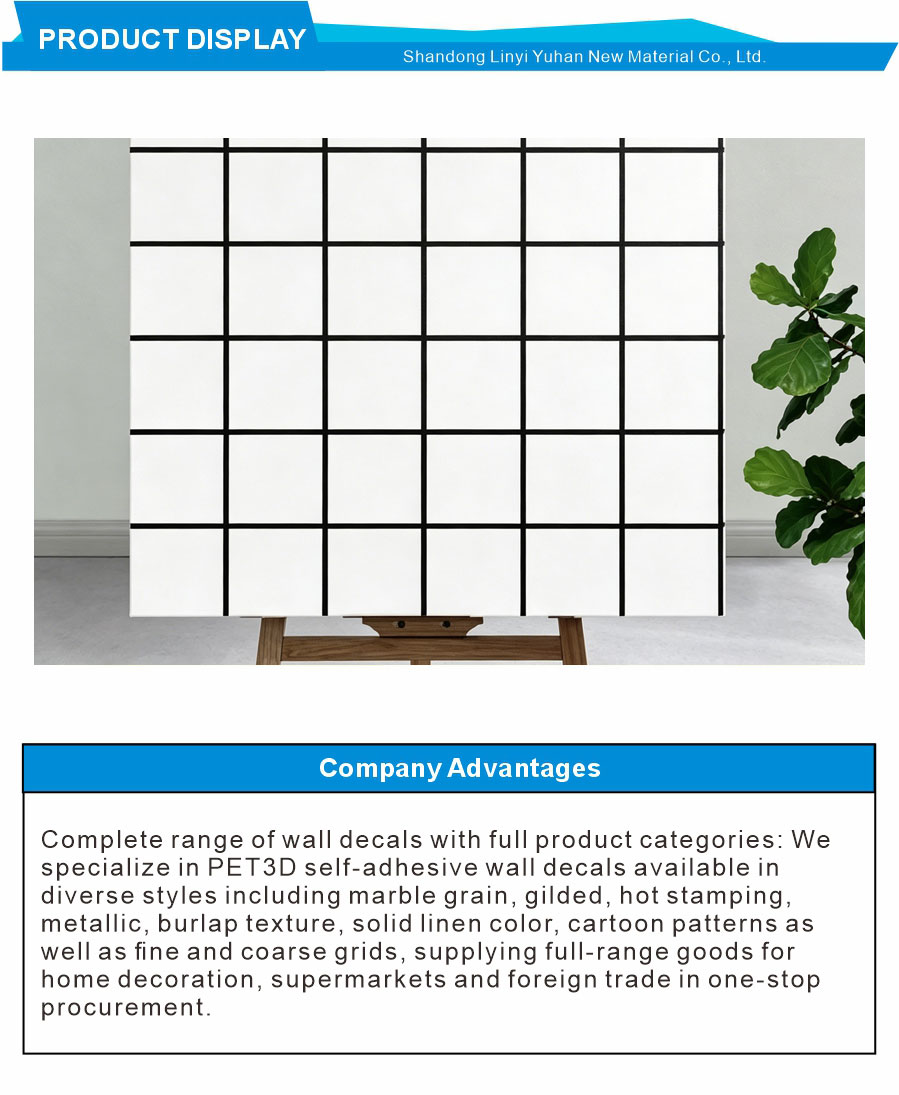 PRODUCT DISPLAY

Shandong Linyi Yuhan New Material Co., Ltd.

Company Advantages

Complete range of wall decals with full product categories: We specialize in PET3D self-adhesive wall decals available in diverse styles including marble grain, gilded, hot stamping, metallic, burlap texture, solid linen color, cartoon patterns as well as fine and coarse grids, supplying full-range goods for home decoration, supermarkets and foreign trade in one-stop procurement.